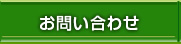 お問い合わせ